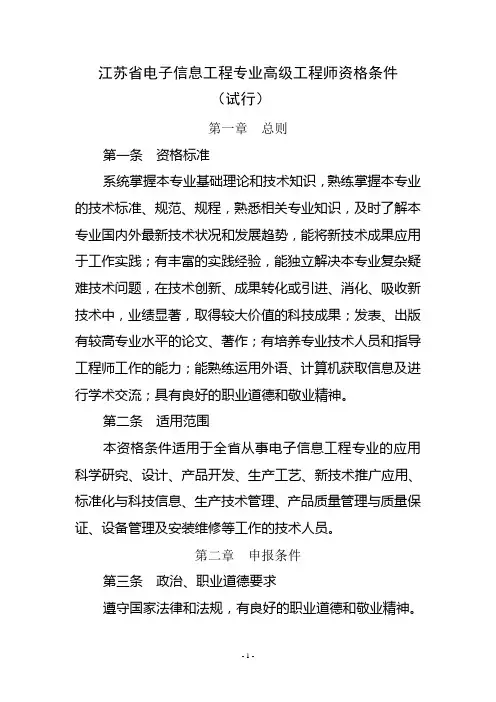 江苏省电子信息工程专业高级工程师资格条件
（试行）

第一章　总则

第一条　资格标准

系统掌握本专业基础理论和技术知识，熟练掌握本专业的技术标准、规范、规程，熟悉相关专业知识，及时了解本专业国内外最新技术状况和发展趋势，能将新技术成果应用于工作实践；有丰富的实践经验，能独立解决本专业复杂疑难技术问题，在技术创新、成果转化或引进、消化、吸收新技术中，业绩显著，取得较大价值的科技成果；发表、出版有较高专业水平的论文、著作；有培养专业技术人员和指导工程师工作的能力；能熟练运用外语、计算机获取信息及进行学术交流；具有良好的职业道德和敬业精神。

第二条　适用范围

本资格条件适用于全省从事电子信息工程专业的应用科学研究、设计、产品开发、生产工艺、新技术推广应用、标准化与科技信息、生产技术管理、产品质量管理与质量保证、设备管理及安装维修等工作的技术人员。

第二章　申报条件

第三条　政治、职业道德要求

遵守国家法律和法规，有良好的职业道德和敬业精神。

- 1 -